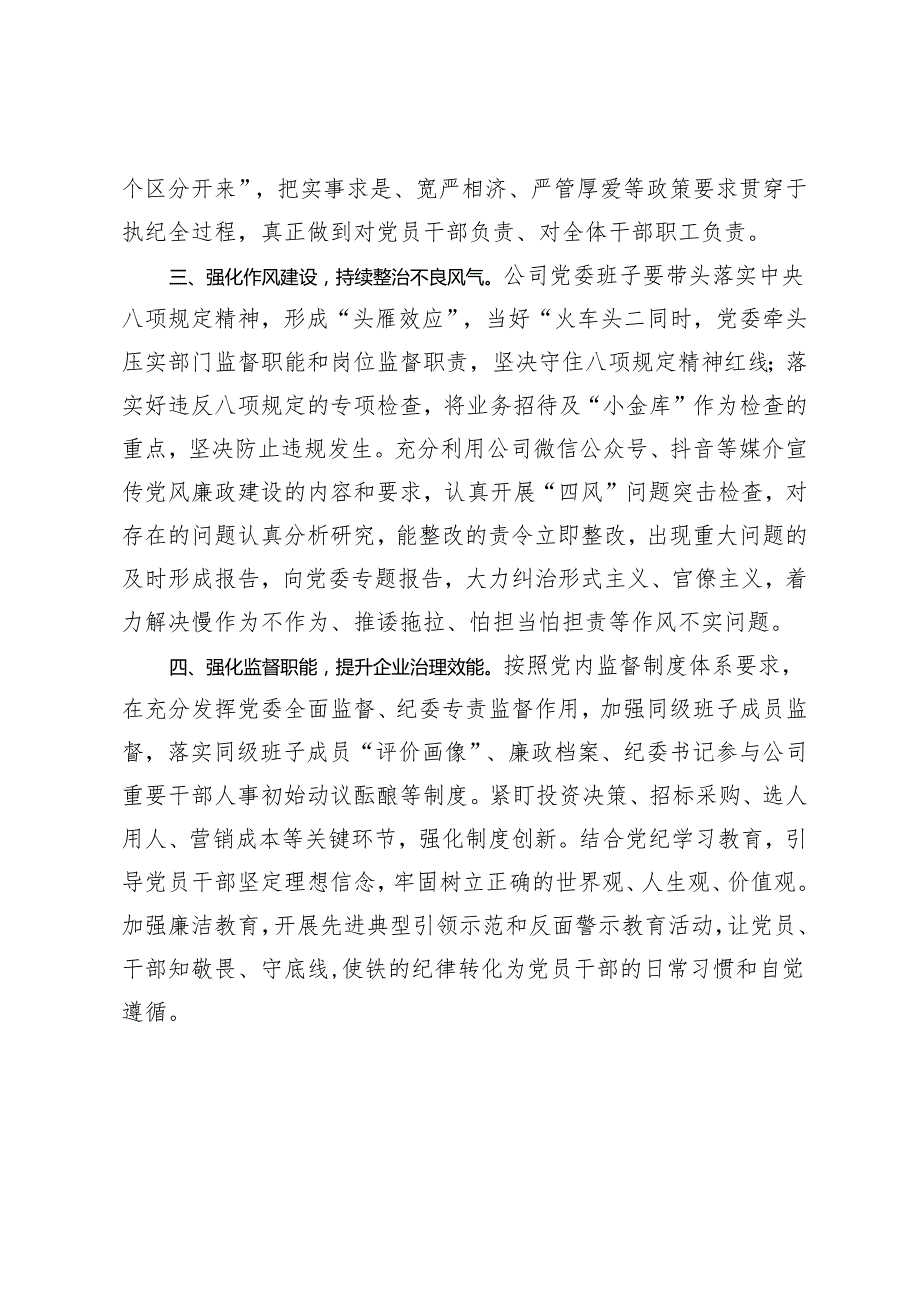 个区分开来”，把实事求是、宽严相济、严管厚爱等政策要求贯穿于执纪全过程，真正做到对党员干部负责、对全体干部职工负责。

三、强化作风建设，持续整治不良风气。公司党委班子要带头落实中央八项规定精神，形成“头雁效应”，当好“火车头二同时，党委牵头压实部门监督职能和岗位监督职责，坚决守住八项规定精神红线;落实好违反八项规定的专项检查，将业务招待及“小金库”作为检查的重点，坚决防止违规发生。充分利用公司微信公众号、抖音等媒介宣传党风廉政建设的内容和要求，认真开展“四风”问题突击检查，对存在的问题认真分析研究，能整改的责令立即整改，出现重大问题的及时形成报告，向党委专题报告，大力纠治形式主义、官僚主义，着力解决慢作为不作为、推诿拖拉、怕担当怕担责等作风不实问题。

四、强化监督职能，提升企业治理效能。按照党内监督制度体系要求，在充分发挥党委全面监督、纪委专责监督作用，加强同级班子成员监督，落实同级班子成员“评价画像”、廉政档案、纪委书记参与公司重要干部人事初始动议酝酿等制度。紧盯投资决策、招标采购、选人用人、营销成本等关键环节，强化制度创新。结合党纪学习教育，引导党员干部坚定理想信念，牢固树立正确的世界观、人生观、价值观。加强廉洁教育，开展先进典型引领示范和反面警示教育活动，让党员、干部知敬畏、守底线，使铁的纪律转化为党员干部的日常习惯和自觉遵循。